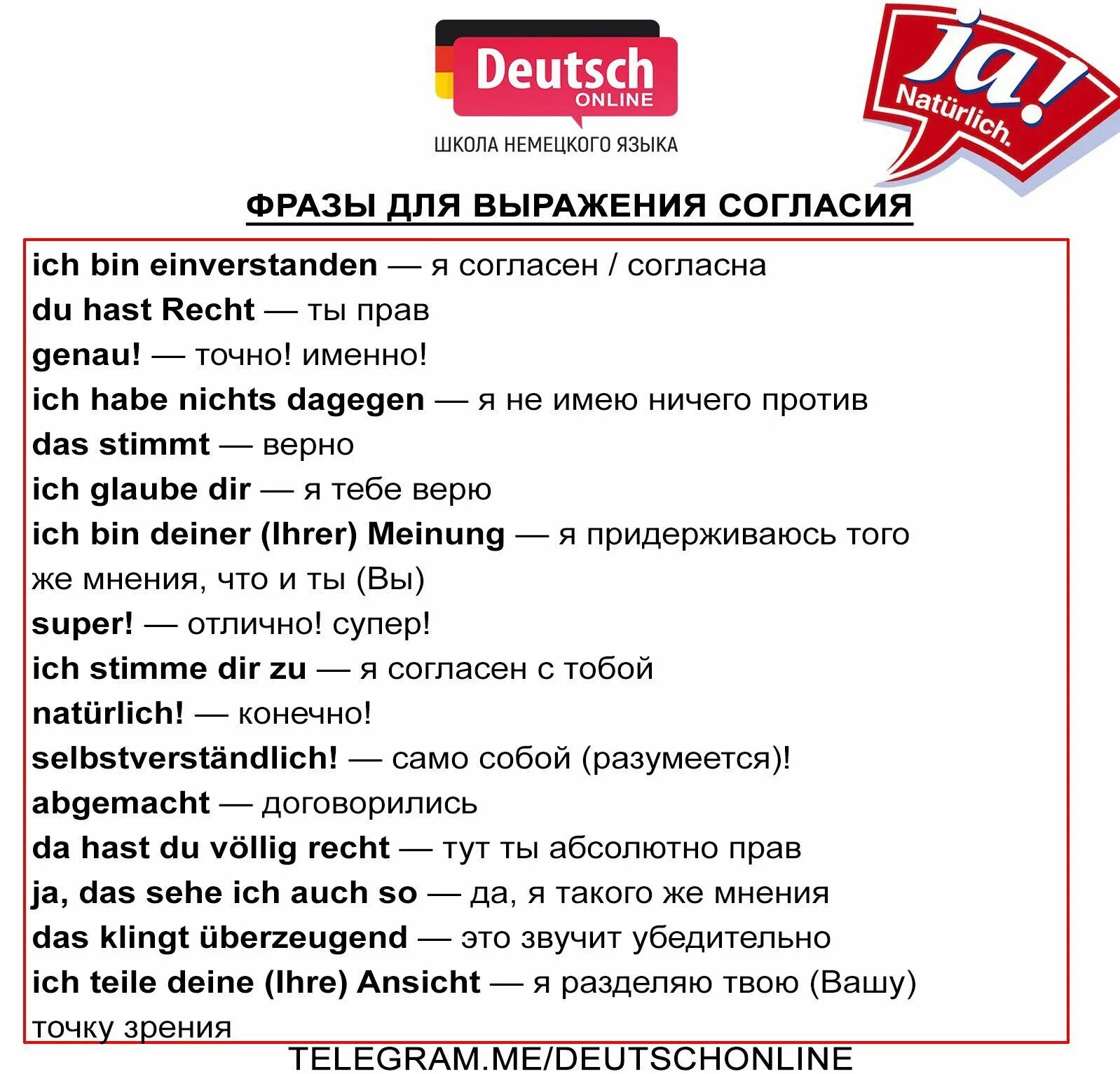 Deutsch
ONLINE
ШКОЛА НЕМЕЦКОГО ЯЗЫКА

ja!
Natürlich.

ФРАЗЫ ДЛЯ ВЫРАЖЕНИЯ СОГЛАСИЯ

ich bin einverstanden — я согласен / согласна
du hast Recht — ты прав
genau! — точно! именно!
ich habe nichts dagegen — я не имею ничего против
das stimmt — верно
ich glaube dir — я тебе верю
ich bin deiner (Ihrer) Meinung — я придерживаюсь того же мнения, что и ты (Вы)
super! — отлично! супер!
ich stimme dir zu — я согласен с тобой
natürlich! — конечно!
selbstverständlich! — само собой (разумеется)!
abgemacht — договорились
da hast du völlig recht — тут ты абсолютно прав
ja, das sehe ich auch so — да, я такого же мнения
das klingt überzeugend — это звучит убедительно
ich teile deine (Ihre) Ansicht — я разделяю твою (Вашу) точку зрения

TELEGRAM.ME/DEUTSCHONLINE